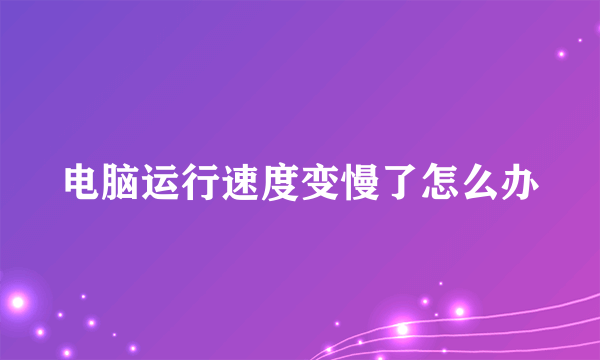 电脑运行速度变慢了怎么办